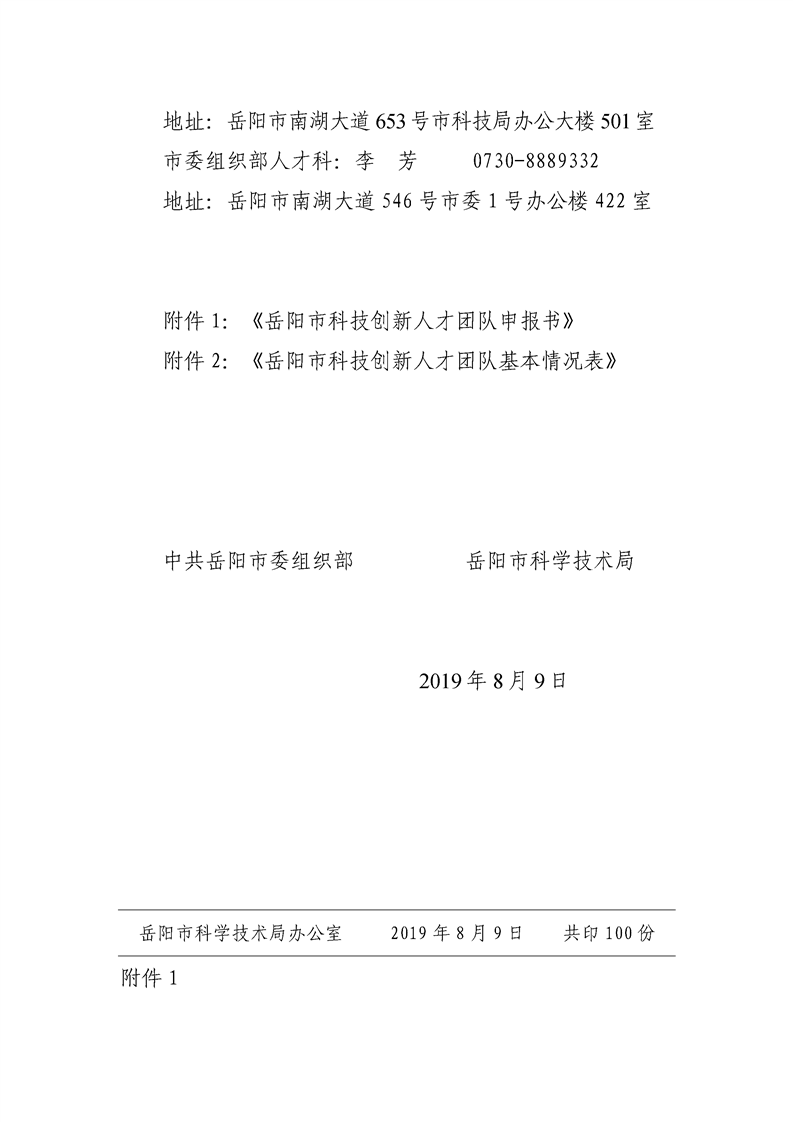 地址：岳阳市南湖大道653号市科技局办公大楼501室
市委组织部人才科：李　芳　　0730-8889332
地址：岳阳市南湖大道546号市委1号办公楼422室

附件1：《岳阳市科技创新人才团队申报书》
附件2：《岳阳市科技创新人才团队基本情况表》

中共岳阳市委组织部　　　　岳阳市科学技术局

2019年8月9日

岳阳市科学技术局办公室　　2019年8月9日　　共印100份

附件1